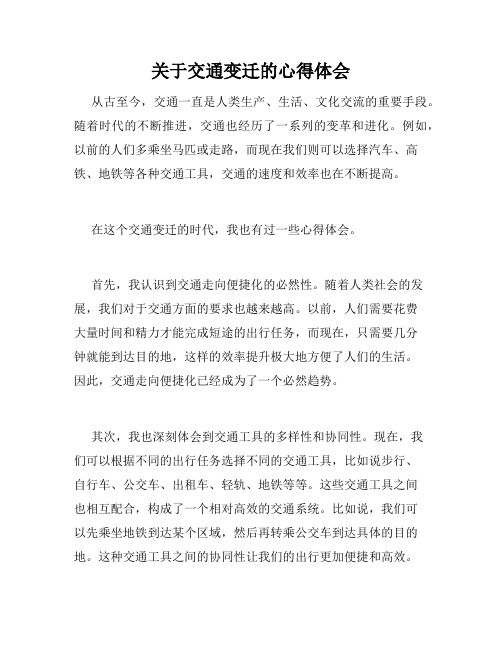 关于交通变迁的心得体会

从古至今，交通一直是人类生产、生活、文化交流的重要手段。随着时代的不断推进，交通也经历了一系列的变革和进化。例如，以前的人们多乘坐马匹或走路，而现在我们则可以选择汽车、高铁、地铁等各种交通工具，交通的速度和效率也在不断提高。

在这个交通变迁的时代，我也有过一些心得体会。

首先，我认识到交通走向便捷化的必然性。随着人类社会的发展，我们对于交通方面的要求也越来越高。以前，人们需要花费大量时间和精力才能完成短途的出行任务，而现在，只需要几分钟就能到达目的地，这样的效率提升极大地方便了人们的生活。因此，交通走向便捷化已经成为了一个必然趋势。

其次，我也深刻体会到交通工具的多样性和协同性。现在，我们可以根据不同的出行任务选择不同的交通工具，比如说步行、自行车、公交车、出租车、轻轨、地铁等等。这些交通工具之间也相互配合，构成了一个相对高效的交通系统。比如说，我们可以先乘坐地铁到达某个区域，然后再转乘公交车到达具体的目的地。这种交通工具之间的协同性让我们的出行更加便捷和高效。